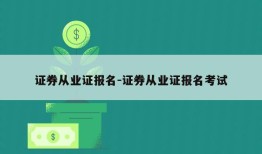 $
证券从业证报名-证券从业证报名考试
$